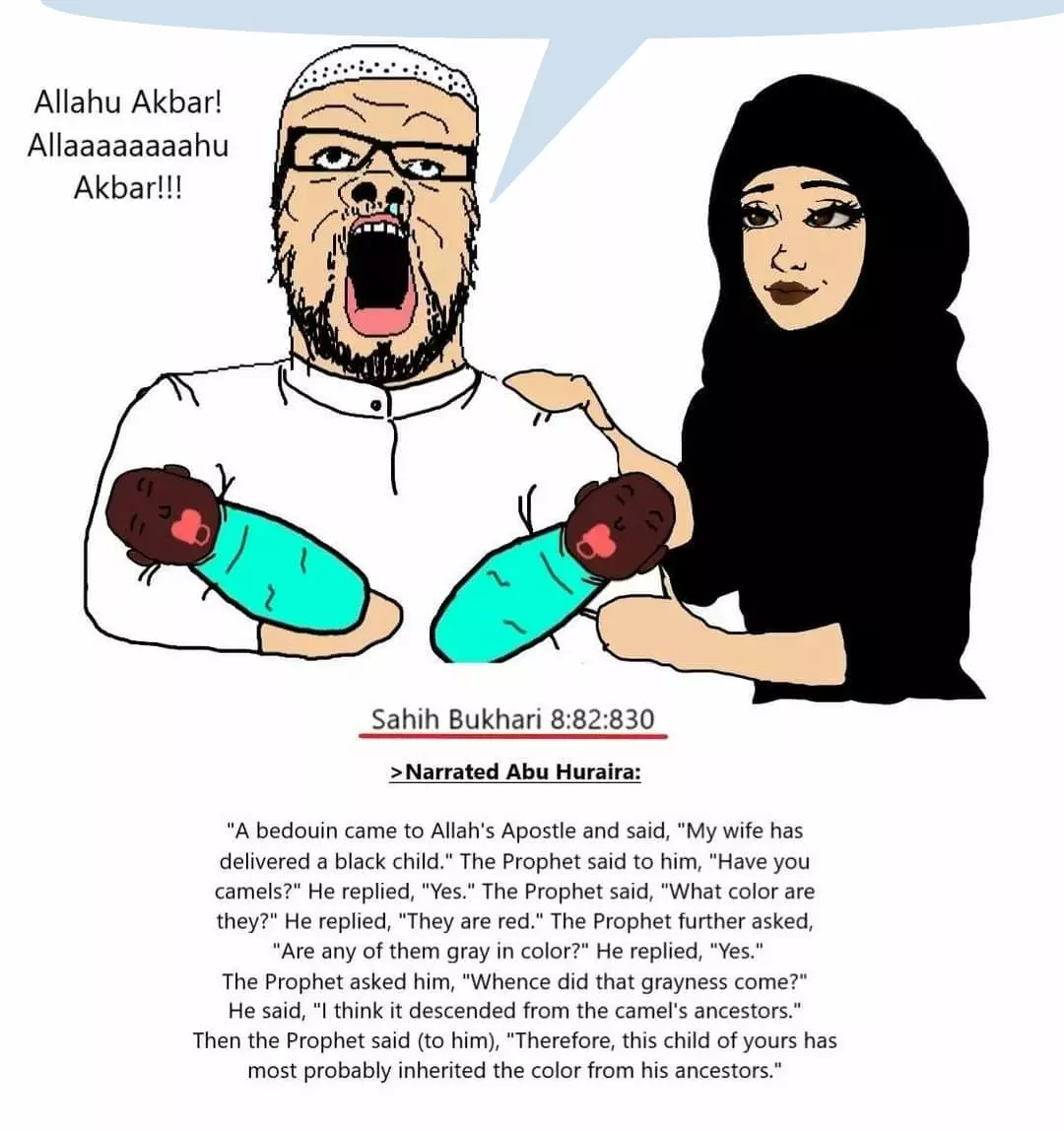 Allahu Akbar! Allaaaaaaaahu Akbar!!!

Sahih Bukhari 8:82:830

>Narrated Abu Huraira:

"A bedouin came to Allah's Apostle and said, "My wife has delivered a black child." The Prophet said to him, "Have you camels?" He replied, "Yes." The Prophet said, "What color are they?" He replied, "They are red." The Prophet further asked, "Are any of them gray in color?" He replied, "Yes." The Prophet asked him, "Whence did that grayness come?" He said, "I think it descended from the camel's ancestors." Then the Prophet said (to him), "Therefore, this child of yours has most probably inherited the color from his ancestors."